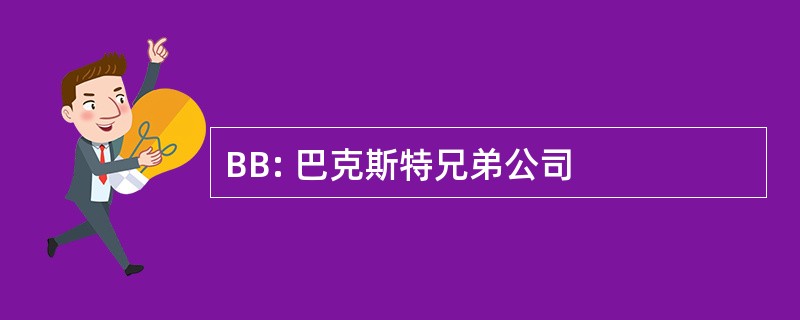 BB: 巴克斯特兄弟公司